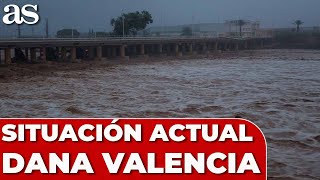 as

SITUACIÓN ACTUAL
DANA VALENCIA